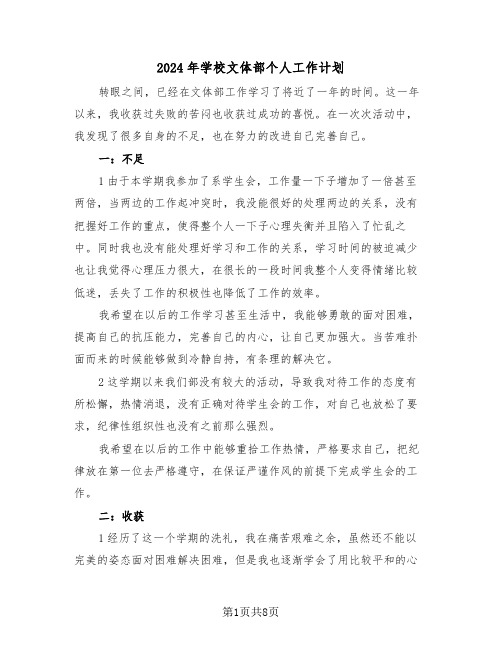 2024年学校文体部个人工作计划

转眼之间，已经在文体部工作学习了将近了一年的时间。这一年以来，我收获过失败的苦闷也收获过成功的喜悦。在一次次活动中，我发现了很多自身的不足，也在努力的改进自己完善自己。

一：不足

1由于本学期我参加了系学生会，工作量一下子增加了一倍甚至两倍，当两边的工作起冲突时，我没能很好的处理两边的关系，没有把握好工作的重点，使得整个人一下子心理失衡并且陷入了忙乱之中。同时我也没有能处理好学习和工作的关系，学习时间的被迫减少也让我觉得心理压力很大，在很长的一段时间我整个人变得情绪比较低迷，丢失了工作的积极性也降低了工作的效率。

我希望在以后的工作学习甚至生活中，我能够勇敢的面对困难，提高自己的抗压能力，完善自己的内心，让自己更加强大。当苦难扑面而来的时候能够做到冷静自持，有条理的解决它。

2这学期以来我们部没有较大的活动，导致我对待工作的态度有所松懈，热情消退，没有正确对待学生会的工作，对自己也放松了要求，纪律性组织性也没有之前那么强烈。

我希望在以后的工作中能够重拾工作热情，严格要求自己，把纪律放在第一位去严格遵守，在保证严谨作风的前提下完成学生会的工作。

二：收获

1经历了这一个学期的洗礼，我在痛苦艰难之余，虽然还不能以完美的姿态面对困难解决困难，但是我也逐渐学会了用比较平和的心

第1页共8页